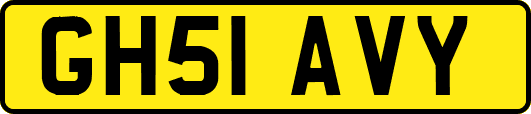 GH51 AVY